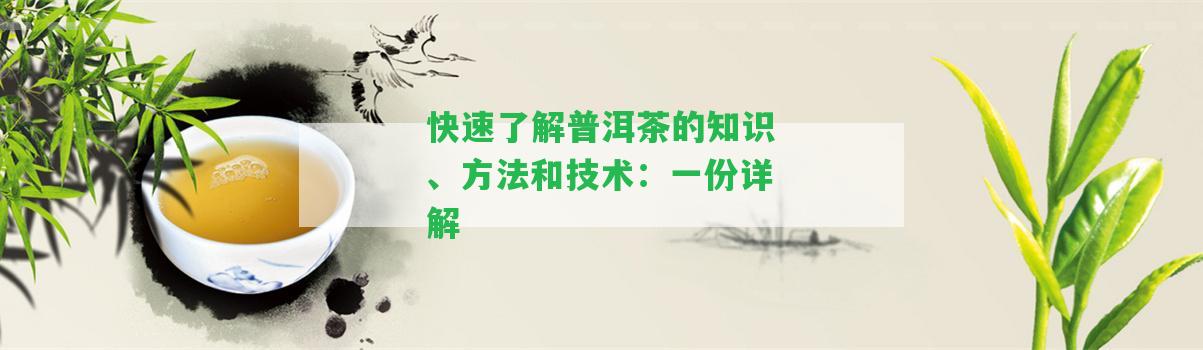 快速了解普洱茶的知识、方法和技术：一份详解